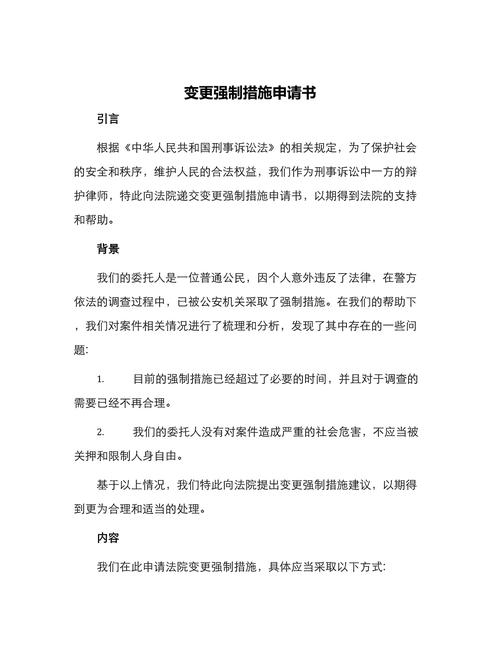 变更强制措施申请书

引言

根据《中华人民共和国刑事诉讼法》的相关规定，为了保护社会的安全和秩序，维护人民的合法权益，我们作为刑事诉讼中一方的辩护律师，特此向法院递交变更强制措施申请书，以期得到法院的支持和帮助。

背景

我们的委托人是一位普通公民，因个人意外违反了法律，在警方依法的调查过程中，已被公安机关采取了强制措施。在我们的帮助下，我们对案件相关情况进行了梳理和分析，发现了其中存在的一些问题:

1. 目前的强制措施已经超过了必要的时间，并且对于调查的需要已经不再合理。

2. 我们的委托人没有对案件造成严重的社会危害，不应当被关押和限制人身自由。

基于以上情况，我们特此向法院提出变更强制措施建议，以期得到更为合理和适当的处理。

内容

我们在此申请法院变更强制措施，具体应当采取以下方式: